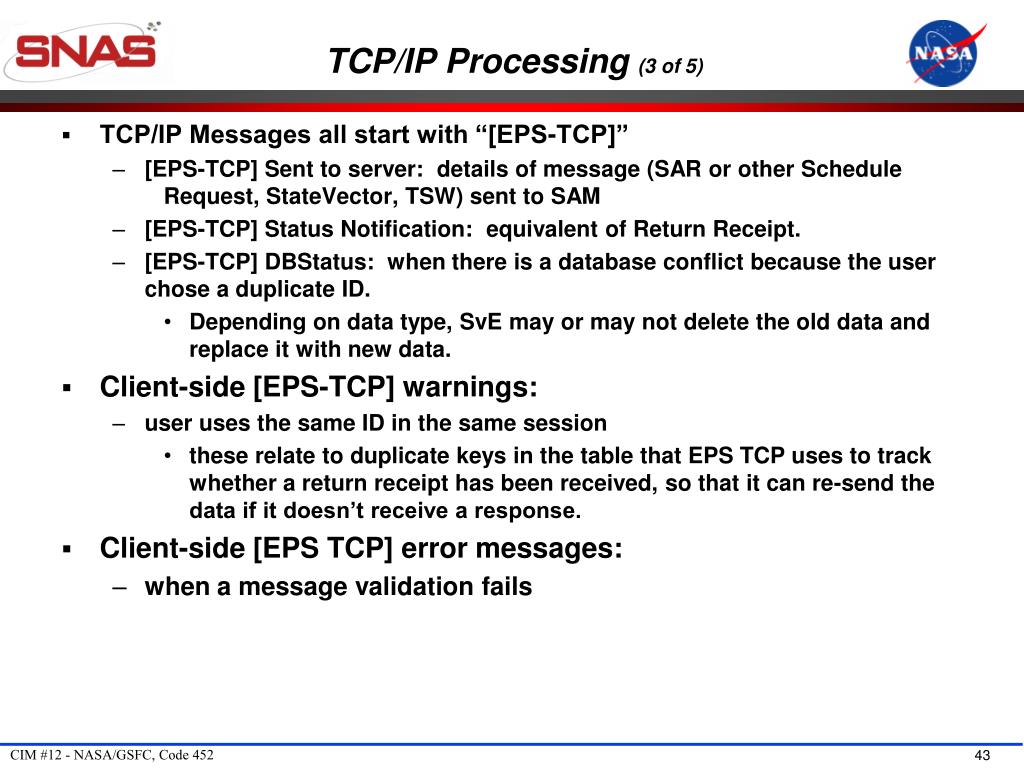 SNAS

TCP/IP Processing (3 of 5)

NASA

▪ TCP/IP Messages all start with “[EPS-TCP]”

– [EPS-TCP] Sent to server: details of message (SAR or other Schedule Request, StateVector, TSW) sent to SAM

– [EPS-TCP] Status Notification: equivalent of Return Receipt.

– [EPS-TCP] DBStatus: when there is a database conflict because the user chose a duplicate ID.

• Depending on data type, SvE may or may not delete the old data and replace it with new data.

▪ Client-side [EPS-TCP] warnings:

– user uses the same ID in the same session

• these relate to duplicate keys in the table that EPS TCP uses to track whether a return receipt has been received, so that it can re-send the data if it doesn’t receive a response.

▪ Client-side [EPS TCP] error messages:

– when a message validation fails

CIM #12 - NASA/GSFC, Code 452

43